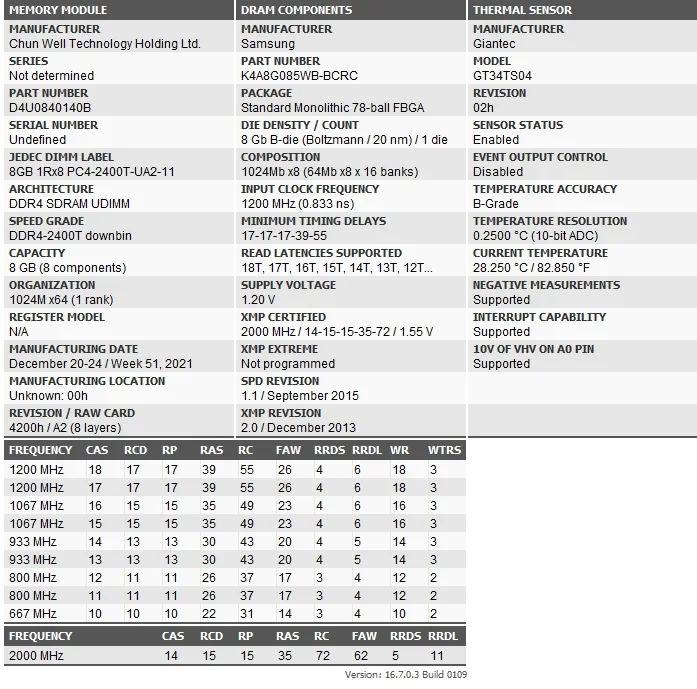 MEMORY MODULE

MANUFACTURER
Chun Well Technology Holding Ltd.

SERIES
Not determined

PART NUMBER
D4U0840140B

SERIAL NUMBER
Undefined

JEDEC DIMM LABEL
8GB 1Rx8 PC4-2400T-UA2-11

ARCHITECTURE
DDR4 SDRAM UDIMM

SPEED GRADE
DDR4-2400T downbin

CAPACITY
8 GB (8 components)

ORGANIZATION
1024M x64 (1 rank)

REGISTER MODEL
N/A

MANUFACTURING DATE
December 20-24 / Week 51, 2021

MANUFACTURING LOCATION
Unknown: 00h

REVISION / RAW CARD
4200h / A2 (8 layers)

DRAM COMPONENTS

MANUFACTURER
Samsung

PART NUMBER
K4A8G085WB-BCRC

PACKAGE
Standard Monolithic 78-ball FBGA

DIE DENSITY / COUNT
8 Gb B-die (Boltzmann / 20 nm) / 1 die

COMPOSITION
1024Mb x8 (64Mb x8 x 16 banks)

INPUT CLOCK FREQUENCY
1200 MHz (0.833 ns)

MINIMUM TIMING DELAYS
17-17-17-39-55

READ LATENCIES SUPPORTED
18T, 17T, 16T, 15T, 14T, 13T, 12T...

SUPPLY VOLTAGE
1.20 V

XMP CERTIFIED
2000 MHz / 14-15-15-35-72 / 1.55 V

XMP EXTREME
Not programmed

SPD REVISION
1.1 / September 2015

XMP REVISION
2.0 / December 2013

THERMAL SENSOR

MANUFACTURER
Giantec

MODEL
GT34TS04

REVISION
02h

SENSOR STATUS
Enabled

EVENT OUTPUT CONTROL
Disabled

TEMPERATURE ACCURACY
B-Grade

TEMPERATURE RESOLUTION
0.2500 °C (10-bit ADC)

CURRENT TEMPERATURE
28.250 °C / 82.850 °F

NEGATIVE MEASUREMENTS
Supported

INTERRUPT CAPABILITY
Supported

10V OF VHV ON A0 PIN
Supported

| FREQUENCY | CAS | RCD | RP | RAS | RC | FAW | RRDS | RRDL | WR | WTRS |
|---|---|---|---|---|---|---|---|---|---|---|
| 1200 MHz | 18 | 17 | 17 | 39 | 55 | 26 | 4 | 6 | 18 | 3 |
| 1200 MHz | 17 | 17 | 17 | 39 | 55 | 26 | 4 | 6 | 18 | 3 |
| 1067 MHz | 16 | 15 | 15 | 35 | 49 | 23 | 4 | 6 | 16 | 3 |
| 1067 MHz | 15 | 15 | 15 | 35 | 49 | 23 | 4 | 6 | 16 | 3 |
| 933 MHz | 14 | 13 | 13 | 30 | 43 | 20 | 4 | 5 | 14 | 3 |
| 933 MHz | 13 | 13 | 13 | 30 | 43 | 20 | 4 | 5 | 14 | 3 |
| 800 MHz | 12 | 11 | 11 | 26 | 37 | 17 | 3 | 4 | 12 | 2 |
| 800 MHz | 11 | 11 | 11 | 26 | 37 | 17 | 3 | 4 | 12 | 2 |
| 667 MHz | 10 | 10 | 10 | 22 | 31 | 14 | 3 | 4 | 10 | 2 |

| FREQUENCY | CAS | RCD | RP | RAS | RC | FAW | RRDS | RRDL |
|---|---|---|---|---|---|---|---|---|
| 2000 MHz | 14 | 15 | 15 | 35 | 72 | 62 | 5 | 11 |

Version: 16.7.0.3 Build 0109